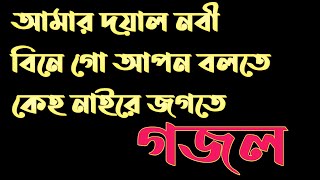 আমার দয়াল নবী
বিনে গো আপন বলতে
কেহ নাইরে জগতে
গজল